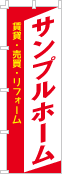 サンプルホーム

賃貸・売買・リフォーム